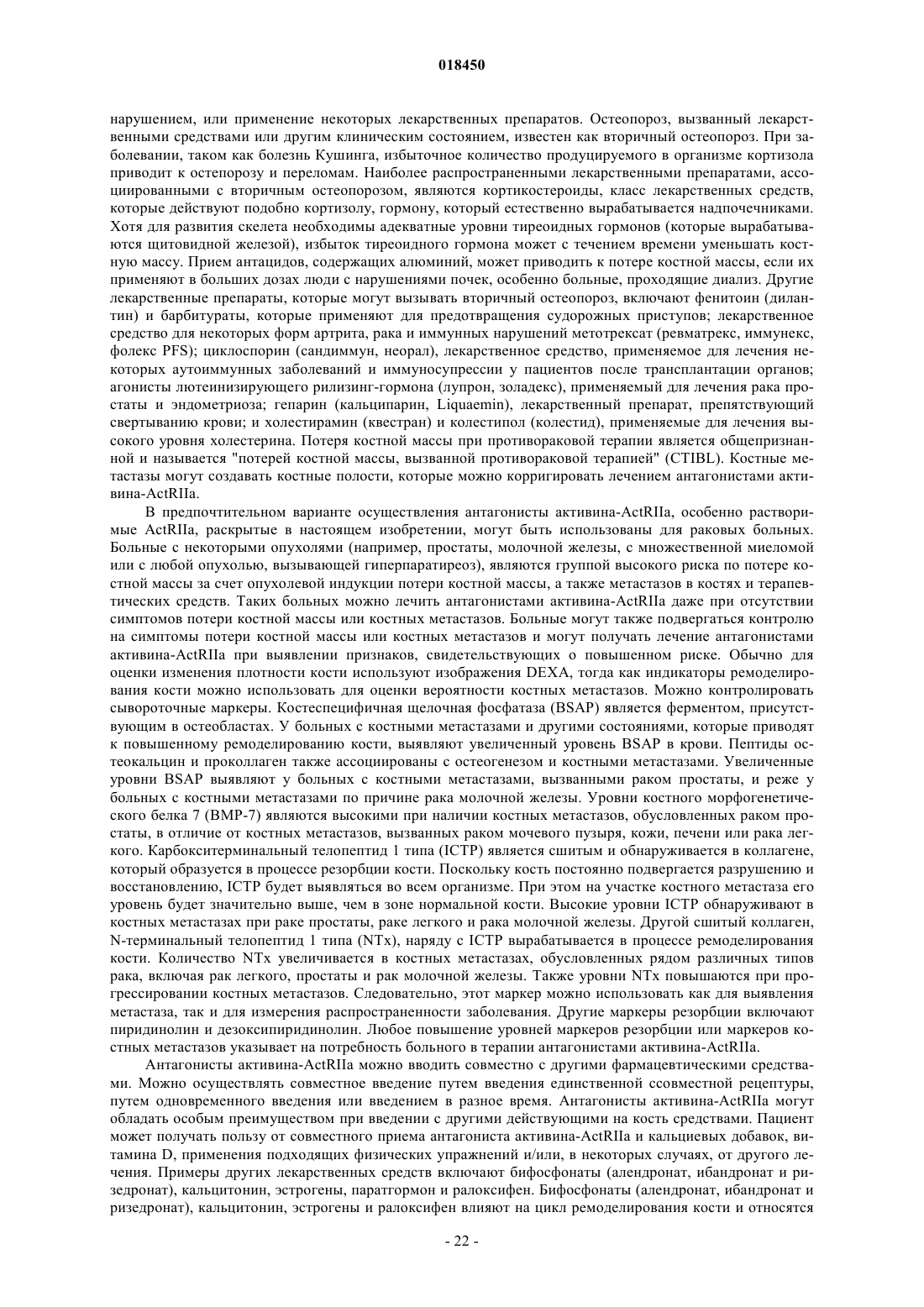 018450

нарушением, или применение некоторых лекарственных препаратов. Остеопороз, вызванный лекарственными средствами или другим клиническим состоянием, известен как вторичный остеопороз. При заболевании, таком как болезнь Кушинга, избыточное количество продуцируемого в организме кортизола приводит к остепорозу и переломам. Наиболее распространенными лекарственными препаратами, ассоциированными с вторичным остеопорозом, являются кортикостероиды, класс лекарственных средств, которые действуют подобно кортизолу, гормону, который естественно вырабатывается надпочечниками. Хотя для развития скелета необходимы адекватные уровни тиреоидных гормонов (которые вырабатываются щитовидной железой), избыток тиреоидного гормона может с течением времени уменьшать костную массу. Прием антацидов, содержащих алюминий, может приводить к потере костной массы, если их применяют в больших дозах люди с нарушениями почек, особенно больные, проходящие диализ. Другие лекарственные препараты, которые могут вызывать вторичный остеопороз, включают фенитоин (дилантин) и барбитураты, которые применяют для предотвращения судорожных приступов; лекарственное средство для некоторых форм артрита, рака и иммунных нарушений метотрексат (ревматрекс, иммунекс, фолекс PFS); циклоспорин (сандиммун, неорал), лекарственное средство, применяемое для лечения некоторых аутоиммунных заболеваний и иммуносупрессии у пациентов после трансплантации органов; агонисты лютеинизирующего рилизинг-гормона (лупрон, золадекс), применяемый для лечения рака простаты и эндометриоза; гепарин (кальципарин, Liquaemin), лекарственный препарат, препятствующий свертыванию крови; и холестирамин (квестран) и колестипол (колестид), применяемые для лечения высокого уровня холестерина. Потеря костной массы при противораковой терапии является общепризнанной и называется "потерей костной массы, вызванной противораковой терапией" (CTIBL). Костные метастазы могут создавать костные полости, которые можно корригировать лечением антагонистами активина-ActRIIa.

В предпочтительном варианте осуществления антагонисты активина-ActRIIa, особенно растворимые ActRIIa, раскрытые в настоящем изобретении, могут быть использованы для раковых больных. Больные с некоторыми опухолями (например, простаты, молочной железы, с множественной миеломой или с любой опухолью, вызывающей гиперпаратиреоз), являются группой высокого риска по потере костной массы за счет опухолевой индукции потери костной массы, а также метастазов в костях и терапевтических средств. Таких больных можно лечить антагонистами активина-ActRIIa даже при отсутствии симптомов потери костной массы или костных метастазов. Больные могут также подвергаться контролю на симптомы потери костной массы или костных метастазов и могут получать лечение антагонистами активина-ActRIIa при выявлении признаков, свидетельствующих о повышенном риске. Обычно для оценки изменения плотности кости используют изображения DEXA, тогда как индикаторы ремоделирования кости можно использовать для оценки вероятности костных метастазов. Можно контролировать сывороточные маркеры. Костеспецифичная щелочная фосфатаза (BSAP) является ферментом, присутствующим в остеобластах. У больных с костными метастазами и другими состояниями, которые приводят к повышенному ремоделированию кости, выявляют увеличенный уровень BSAP в крови. Пептиды остеокальцин и проколлаген также ассоциированы с остеогенезом и костными метастазами. Увеличенные уровни BSAP выявляют у больных с костными метастазами, вызванными раком простаты, и реже у больных с костными метастазами по причине рака молочной железы. Уровни костного морфогенетического белка 7 (BMP-7) являются высокими при наличии костных метастазов, обусловленных раком простаты, в отличие от костных метастазов, вызванных раком мочевого пузыря, кожи, печени или рака легкого. Карбокситерминальный телопептид 1 типа (ICTP) является сшитым и обнаруживается в коллагене, который образуется в процессе резорбции кости. Поскольку кость постоянно подвергается разрушению и восстановлению, ICTP будет выявляться во всем организме. При этом на участке костного метастаза его уровень будет значительно выше, чем в зоне нормальной кости. Высокие уровни ICTP обнаруживают в костных метастазах при раке простаты, раке легкого и рака молочной железы. Другой сшитый коллаген, N-терминальный телопептид 1 типа (NTx), наряду с ICTP вырабатывается в процессе ремоделирования кости. Количество NTx увеличивается в костных метастазах, обусловленных рядом различных типов рака, включая рак легкого, простаты и рак молочной железы. Также уровни NTx повышаются при прогрессировании костных метастазов. Следовательно, этот маркер можно использовать как для выявления метастаза, так и для измерения распространенности заболевания. Другие маркеры резорбции включают пиридинолин и дезоксипиридинолин. Любое повышение уровней маркеров резорбции или маркеров костных метастазов указывает на потребность больного в терапии антагонистами активина-ActRIIa.

Антагонисты активина-ActRIIa можно вводить совместно с другими фармацевтическими средствами. Можно осуществлять совместное введение путем введения единственной ссовместной рецептуры, путем одновременного введения или введением в разное время. Антагонисты активина-ActRIIa могут обладать особым преимуществом при введении с другими действующими на кость средствами. Пациент может получать пользу от совместного приема антагониста активина-ActRIIa и кальциевых добавок, витамина D, применения подходящих физических упражнений и/или, в некоторых случаях, от другого лечения. Примеры других лекарственных средств включают бифосфонаты (алендронат, ибандронат и ризедронат), кальцитонин, эстрогены, паратгормон и ралоксифен. Бифосфонаты (алендронат, ибандронат и ризедронат), кальцитонин, эстрогены и ралоксифен влияют на цикл ремоделирования кости и относятся

- 22 -